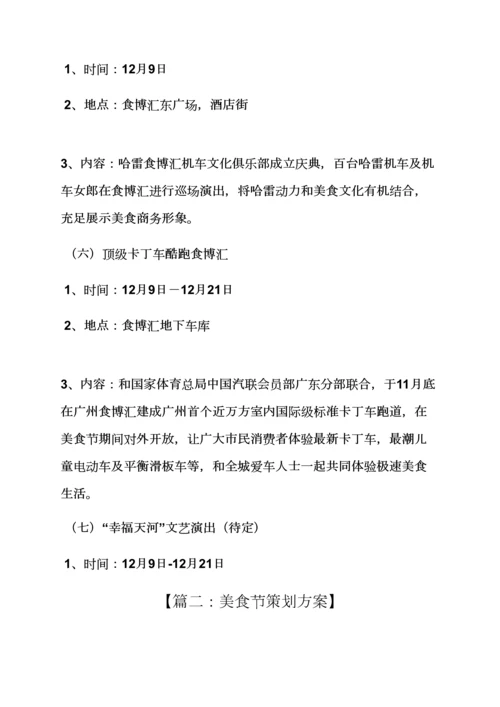 1、时间：12月9日

2、地点：食博汇东广场，酒店街

3、内容：哈雷食博汇机车文化俱乐部成立庆典，百台哈雷机车及机车女郎在食博汇进行巡场演出，将哈雷动力和美食文化有机结合，充足展示美食商务形象。

（六）顶级卡丁车酷跑食博汇

1、时间：12月9日－12月21日

2、地点：食博汇地下车库

3、内容：和国家体育总局中国汽联会员部广东分部联合，于11月底在广州食博汇建成广州首个近万方室内国际级标准卡丁车跑道，在美食节期间对外开放，让广大市民消费者体验最新卡丁车，最潮儿童电动车及平衡滑板车等，和全城爱车人士一起共同体验极速美食生活。

（七）“幸福天河”文艺演出（待定）

1、时间：12月9日-12月21日

【篇二：美食节策划方案】